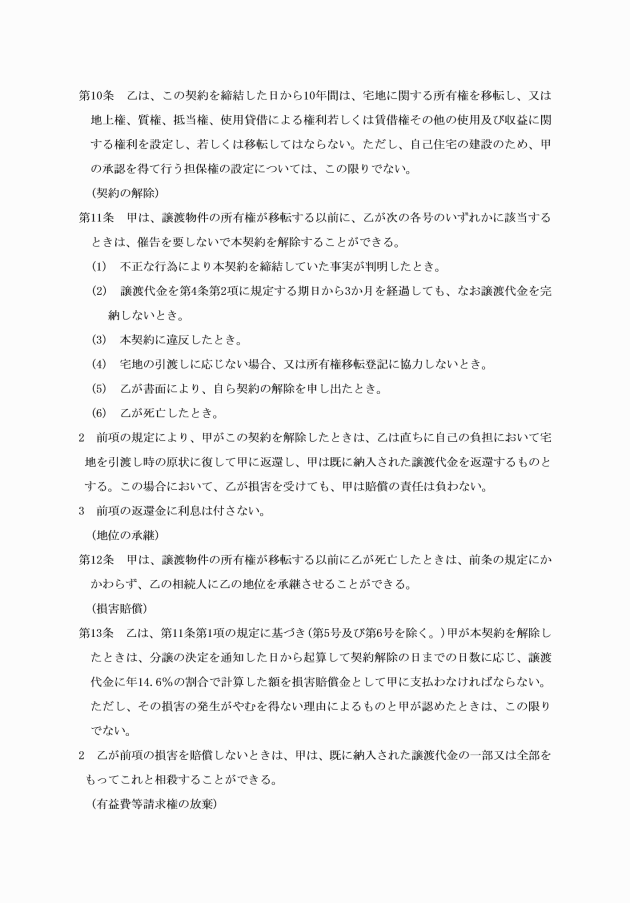 第10条　乙は、この契約を締結した日から10年間は、宅地に関する所有権を移転し、又は地上権、質権、抵当権、使用貸借による権利若しくは賃借権その他の使用及び収益に関する権利を設定し、若しくは移転してはならない。ただし、自己住宅の建設のため、甲の承認を得て行う担保権の設定については、この限りでない。

（契約の解除）

第11条　甲は、譲渡物件の所有権が移転する以前に、乙が次の各号のいずれかに該当するときは、催告を要しないで本契約を解除することができる。

(1)　不正な行為により本契約を締結していた事実が判明したとき。

(2)　譲渡代金を第4条第2項に規定する期日から3か月を経過しても、なお譲渡代金を完納しないとき。

(3)　本契約に違反したとき。

(4)　宅地の引渡しに応じない場合、又は所有権移転登記に協力しないとき。

(5)　乙が書面により、自ら契約の解除を申し出たとき。

(6)　乙が死亡したとき。

2　前項の規定により、甲がこの契約を解除したときは、乙は直ちに自己の負担において宅地を引渡し時の原状に復して甲に返還し、甲は既に納入された譲渡代金を返還するものとする。この場合において、乙が損害を受けても、甲は賠償の責任は負わない。

3　前項の返還金に利息は付さない。

（地位の承継）

第12条　甲は、譲渡物件の所有権が移転する以前に乙が死亡したときは、前条の規定にかかわらず、乙の相続人に乙の地位を承継させることができる。

（損害賠償）

第13条　乙は、第11条第1項の規定に基づき（第5号及び第6号を除く。）甲が本契約を解除したときは、分譲の決定を通知した日から起算して契約解除の日までの日数に応じ、譲渡代金に年14.6%の割合で計算した額を損害賠償金として甲に支払わなければならない。ただし、その損害の発生がやむを得ない理由によるものと甲が認めたときは、この限りでない。

2　乙が前項の損害を賠償しないときは、甲は、既に納入された譲渡代金の一部又は全部をもってこれと相殺することができる。

（有益費等請求権の放棄）